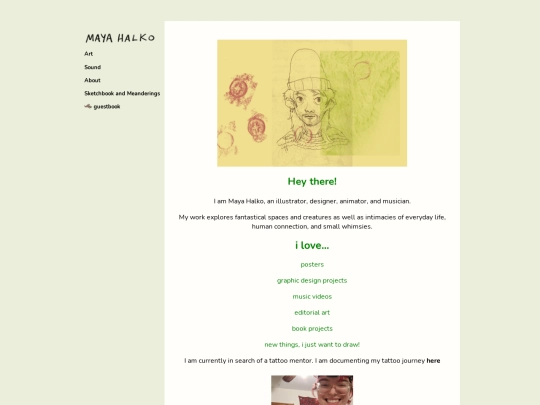 MAYA HALKO

Art

Sound

About

Sketchbook and Meanderings

guestbook

Hey there!

I am Maya Halko, an illustrator, designer, animator, and musician.

My work explores fantastical spaces and creatures as well as intimacies of everyday life, human connection, and small whimsies.

i love...

posters

graphic design projects

music videos

editorial art

book projects

new things, i just want to draw!

I am currently in search of a tattoo mentor. I am documenting my tattoo journey here